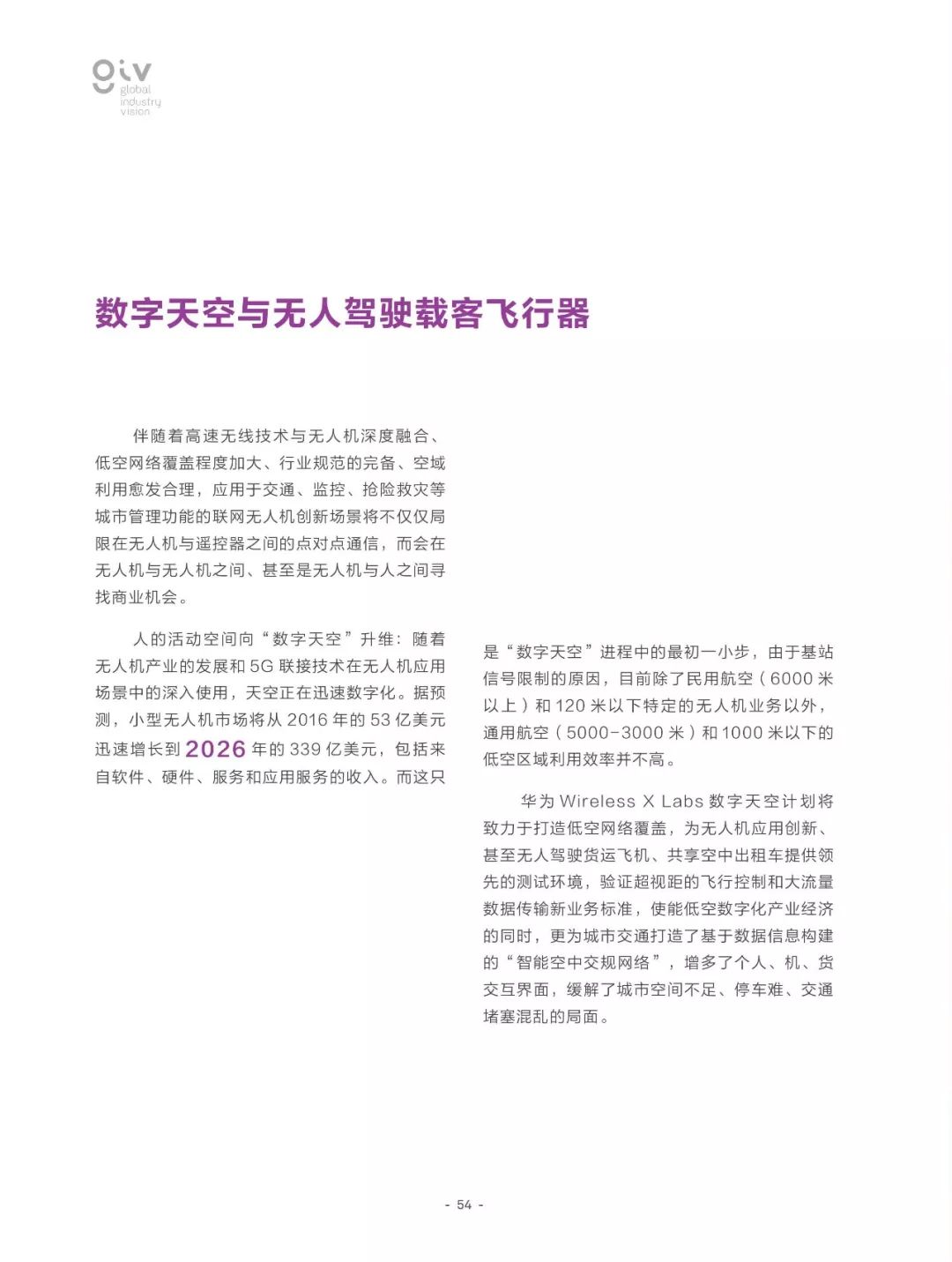 giv
global
industry
vision

数字天空与无人驾驶载客飞行器

伴随着高速无线技术与无人机深度融合、低空网络覆盖程度加大、行业规范的完备、空域利用愈发合理，应用于交通、监控、抢险救灾等城市管理功能的联网无人机创新场景将不仅仅局限在无人机与遥控器之间的点对点通信，而会在无人机与无人机之间、甚至是无人机与人之间寻找商业机会。

人的活动空间向“数字天空”升维：随着无人机产业的发展和 5G 联接技术在无人机应用场景中的深入使用，天空正在迅速数字化。据预测，小型无人机市场将从 2016 年的 53 亿美元迅速增长到 2026 年的 339 亿美元，包括来自软件、硬件、服务和应用服务的收入。而这只是“数字天空”进程中的最初一小步，由于基站信号限制的原因，目前除了民用航空（6000 米以上）和 120 米以下特定的无人机业务以外，通用航空（5000-3000 米）和 1000 米以下的低空区域利用效率并不高。

华为 Wireless X Labs 数字天空计划将致力于打造低空网络覆盖，为无人机应用创新、甚至无人驾驶货运飞机、共享空中出租车提供领先的测试环境，验证超视距的飞行控制和大流量数据传输新业务标准，使能低空数字化产业经济的同时，更为城市交通打造了基于数据信息构建的“智能空中交规网络”，增多了个人、机、货交互界面，缓解了城市空间不足、停车难、交通堵塞混乱的局面。

- 54 -